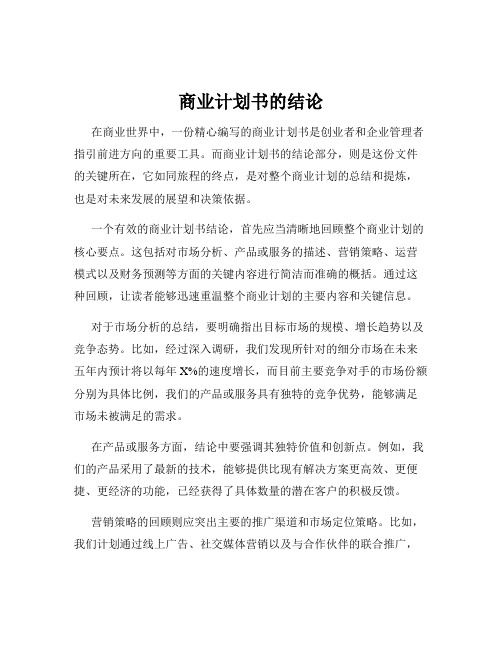 商业计划书的结论

在商业世界中，一份精心编写的商业计划书是创业者和企业管理者指引前进方向的重要工具。而商业计划书的结论部分，则是这份文件的关键所在，它如同旅程的终点，是对整个商业计划的总结和提炼，也是对未来发展的展望和决策依据。

一个有效的商业计划书结论，首先应当清晰地回顾整个商业计划的核心要点。这包括对市场分析、产品或服务的描述、营销策略、运营模式以及财务预测等方面的关键内容进行简洁而准确的概括。通过这种回顾，让读者能够迅速重温整个商业计划的主要内容和关键信息。

对于市场分析的总结，要明确指出目标市场的规模、增长趋势以及竞争态势。比如，经过深入调研，我们发现所针对的细分市场在未来五年内预计将以每年 X%的速度增长，而目前主要竞争对手的市场份额分别为具体比例，我们的产品或服务具有独特的竞争优势，能够满足市场未被满足的需求。

在产品或服务方面，结论中要强调其独特价值和创新点。例如，我们的产品采用了最新的技术，能够提供比现有解决方案更高效、更便捷、更经济的功能，已经获得了具体数量的潜在客户的积极反馈。

营销策略的回顾则应突出主要的推广渠道和市场定位策略。比如，我们计划通过线上广告、社交媒体营销以及与合作伙伴的联合推广，